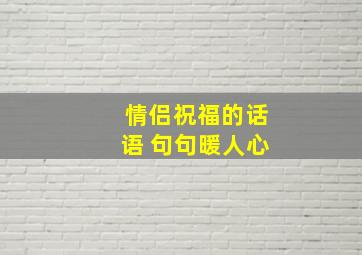 情侣祝福的话语 句句暖人心